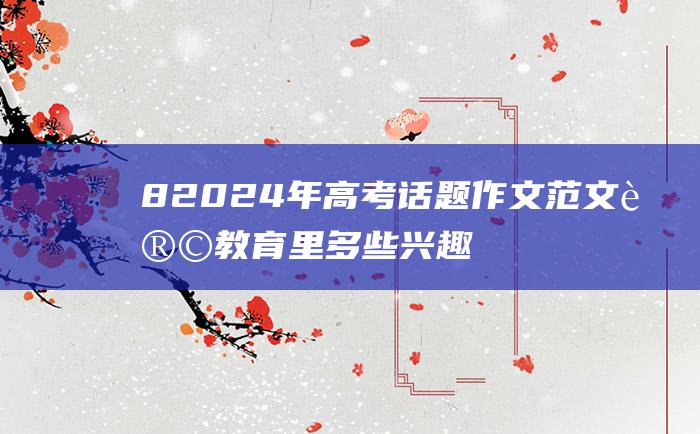 82024年高考话题作文范文è®©教育里多些兴趣